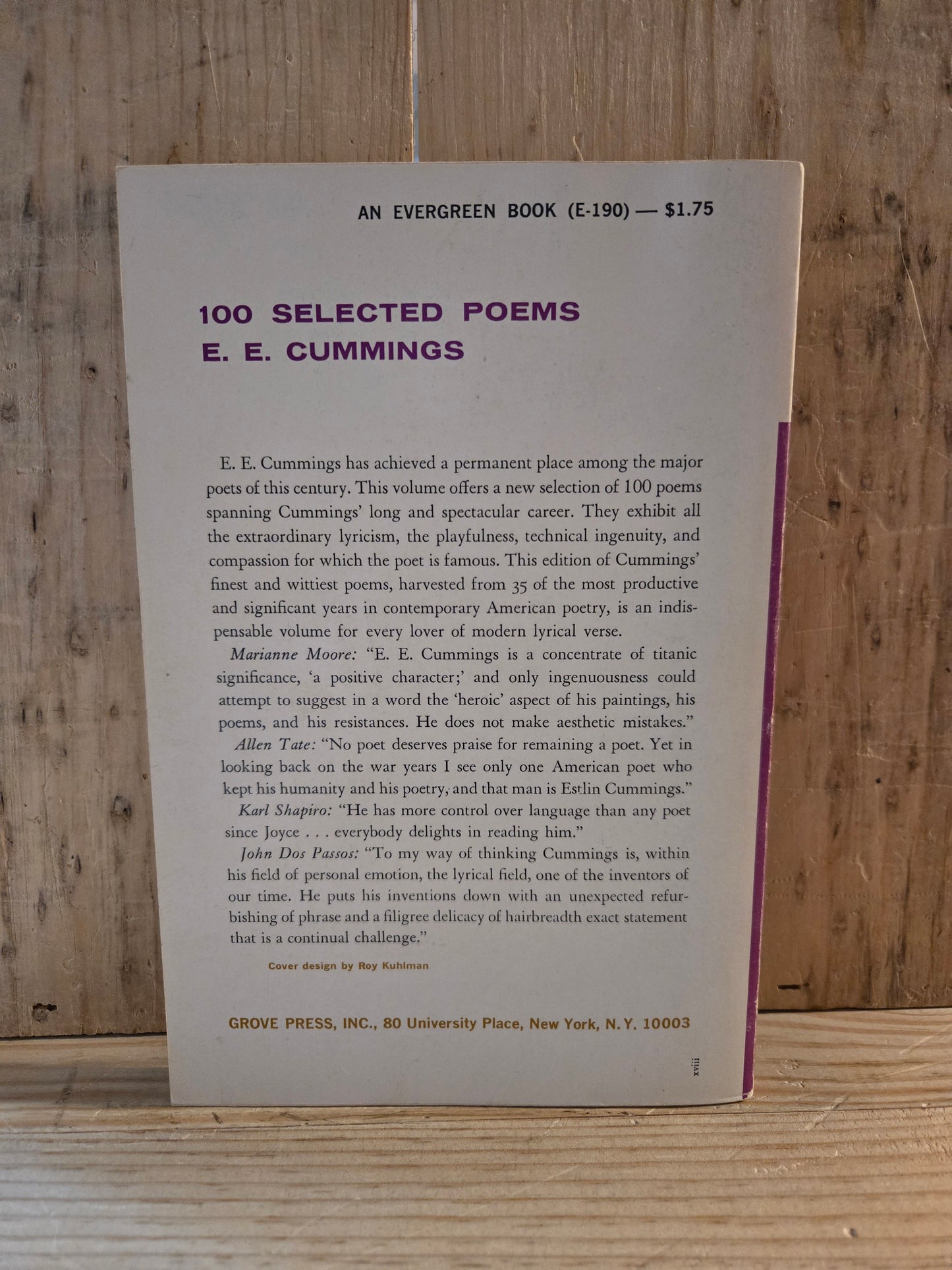 AN EVERGREEN BOOK (E-190) — $1.75

100 SELECTED POEMS
E. E. CUMMINGS

E. E. Cummings has achieved a permanent place among the major poets of this century. This volume offers a new selection of 100 poems spanning Cummings' long and spectacular career. They exhibit all the extraordinary lyricism, the playfulness, technical ingenuity, and compassion for which the poet is famous. This edition of Cummings' finest and wittiest poems, harvested from 35 of the most productive and significant years in contemporary American poetry, is an indispensable volume for every lover of modern lyrical verse.

Marianne Moore: "E. E. Cummings is a concentrate of titanic significance, 'a positive character;' and only ingenuousness could attempt to suggest in a word the 'heroic' aspect of his paintings, his poems, and his resistances. He does not make aesthetic mistakes."

Allen Tate: "No poet deserves praise for remaining a poet. Yet in looking back on the war years I see only one American poet who kept his humanity and his poetry, and that man is Estlin Cummings."

Karl Shapiro: "He has more control over language than any poet since Joyce . . . everybody delights in reading him."

John Dos Passos: "To my way of thinking Cummings is, within his field of personal emotion, the lyrical field, one of the inventors of our time. He puts his inventions down with an unexpected refurbishing of phrase and a filigree delicacy of hairbreadth exact statement that is a continual challenge."

Cover design by Roy Kuhlman

GROVE PRESS, INC., 80 University Place, New York, N.Y. 10003

xviii